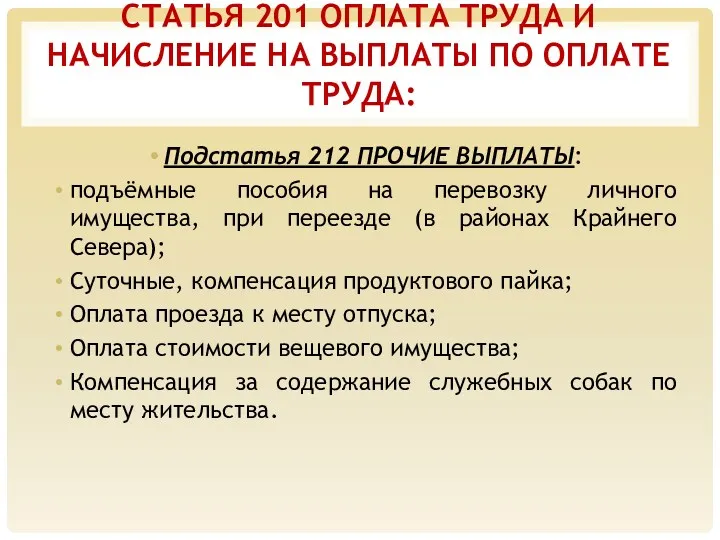 СТАТЬЯ 201 ОПЛАТА ТРУДА И НАЧИСЛЕНИЕ НА ВЫПЛАТЫ ПО ОПЛАТЕ ТРУДА:

• Подстатья 212 ПРОЧИЕ ВЫПЛАТЫ:

• подъёмные пособия на перевозку личного имущества, при переезде (в районах Крайнего Севера);

• Суточные, компенсация продуктового пайка;

• Оплата проезда к месту отпуска;

• Оплата стоимости вещевого имущества;

• Компенсация за содержание служебных собак по месту жительства.